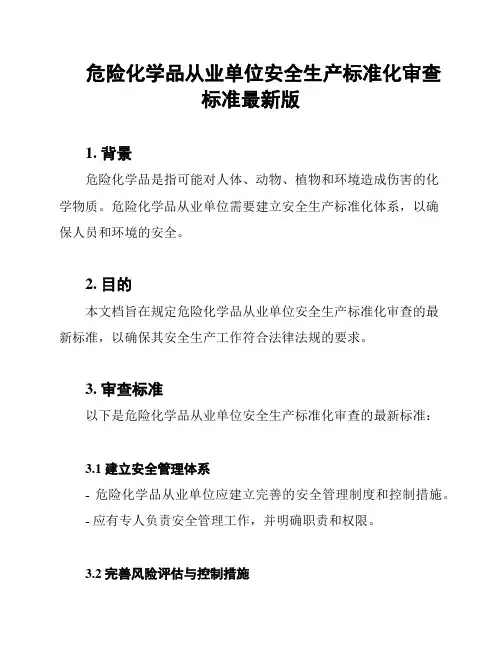 危险化学品从业单位安全生产标准化审查标准最新版

1. 背景

危险化学品是指可能对人体、动物、植物和环境造成伤害的化学物质。危险化学品从业单位需要建立安全生产标准化体系，以确保人员和环境的安全。

2. 目的

本文档旨在规定危险化学品从业单位安全生产标准化审查的最新标准，以确保其安全生产工作符合法律法规的要求。

3. 审查标准

以下是危险化学品从业单位安全生产标准化审查的最新标准：

3.1 建立安全管理体系

- 危险化学品从业单位应建立完善的安全管理制度和控制措施。

- 应有专人负责安全管理工作，并明确职责和权限。

3.2 完善风险评估与控制措施